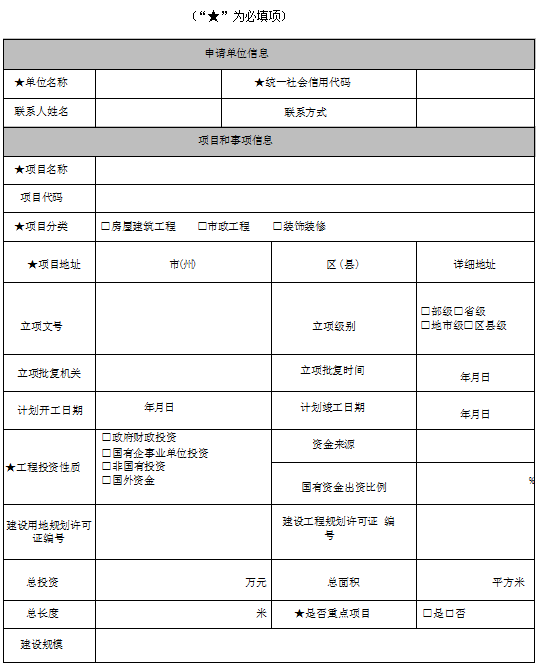 （“★”为必填项）

| 申请单位信息 | | | |
|---|---|---|---|
| ★单位名称 | | ★统一社会信用代码 | |
| 联系人姓名 | | 联系方式 | |
| 项目和事项信息 | | | |
| ★项目名称 | | | |
| 项目代码 | | | |
| ★项目分类 | ☐房屋建筑工程 ☐市政工程 ☐装饰装修 | | |
| ★项目地址 | 市(州) | 区（县） | 详细地址 |
| 立项文号 | | 立项级别 | ☐部级☐省级 ☐地市级☐区县级 |
| 立项批复机关 | | 立项批复时间 | 年月日 |
| 计划开工日期 | 年月日 | 计划竣工日期 | 年月日 |
| ★工程投资性质 | ☐政府财政投资 ☐国有企事业单位投资 ☐非国有投资 ☐国外资金 | 资金来源 | |
| | | 国有资金出资比例 | % |
| 建设用地规划许可证编号 | | 建设工程规划许可证 编号 | |
| 总投资 | 万元 | 总面积 | 平方米 |
| 总长度 | 米 | ★是否重点项目 | ☐是☐否 |
| 建设规模 | | | |